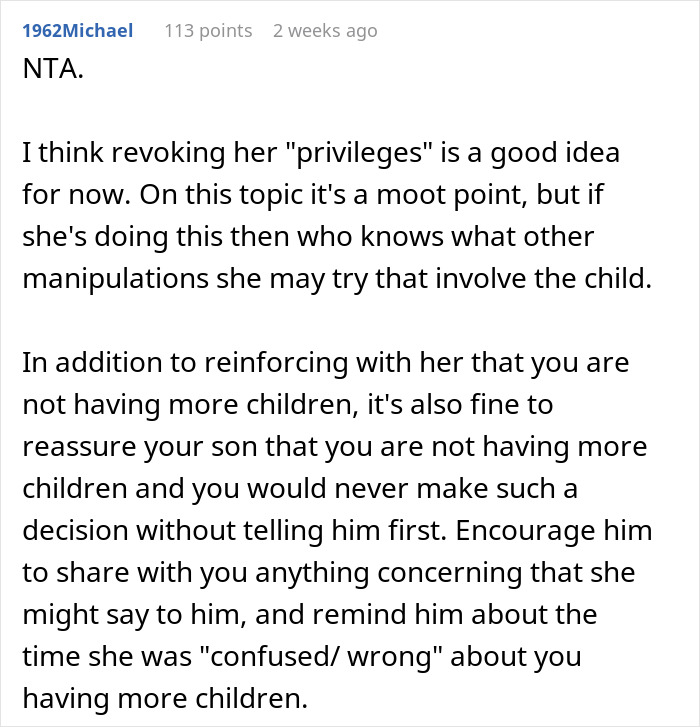 1962Michael 113 points 2 weeks ago
NTA.

I think revoking her "privileges" is a good idea for now. On this topic it's a moot point, but if she's doing this then who knows what other manipulations she may try that involve the child.

In addition to reinforcing with her that you are not having more children, it's also fine to reassure your son that you are not having more children and you would never make such a decision without telling him first. Encourage him to share with you anything concerning that she might say to him, and remind him about the time she was "confused/ wrong" about you having more children.